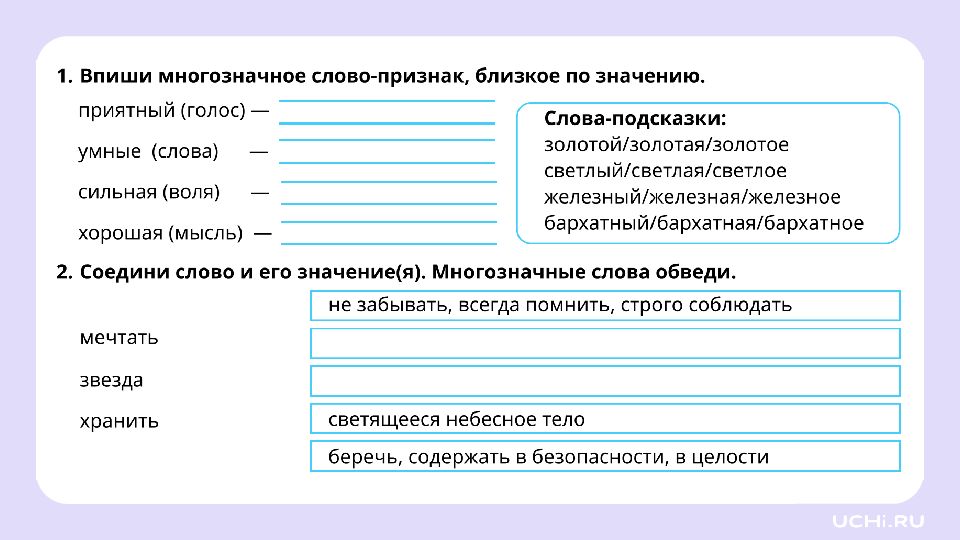 1. Впиши многозначное слово-признак, близкое по значению.

приятный (голос) —
умные (слова) —
сильная (воля) —
хорошая (мысль) —

Слова-подсказки:
золотой/золотая/золотое
светлый/светлая/светлое
железный/железная/железное
бархатный/бархатная/бархатное

2. Соедини слово и его значение(я). Многозначные слова обведи.

мечтать
звезда
хранить

не забывать, всегда помнить, строго соблюдать

светящееся небесное тело
беречь, содержать в безопасности, в целости

UCHi.RU